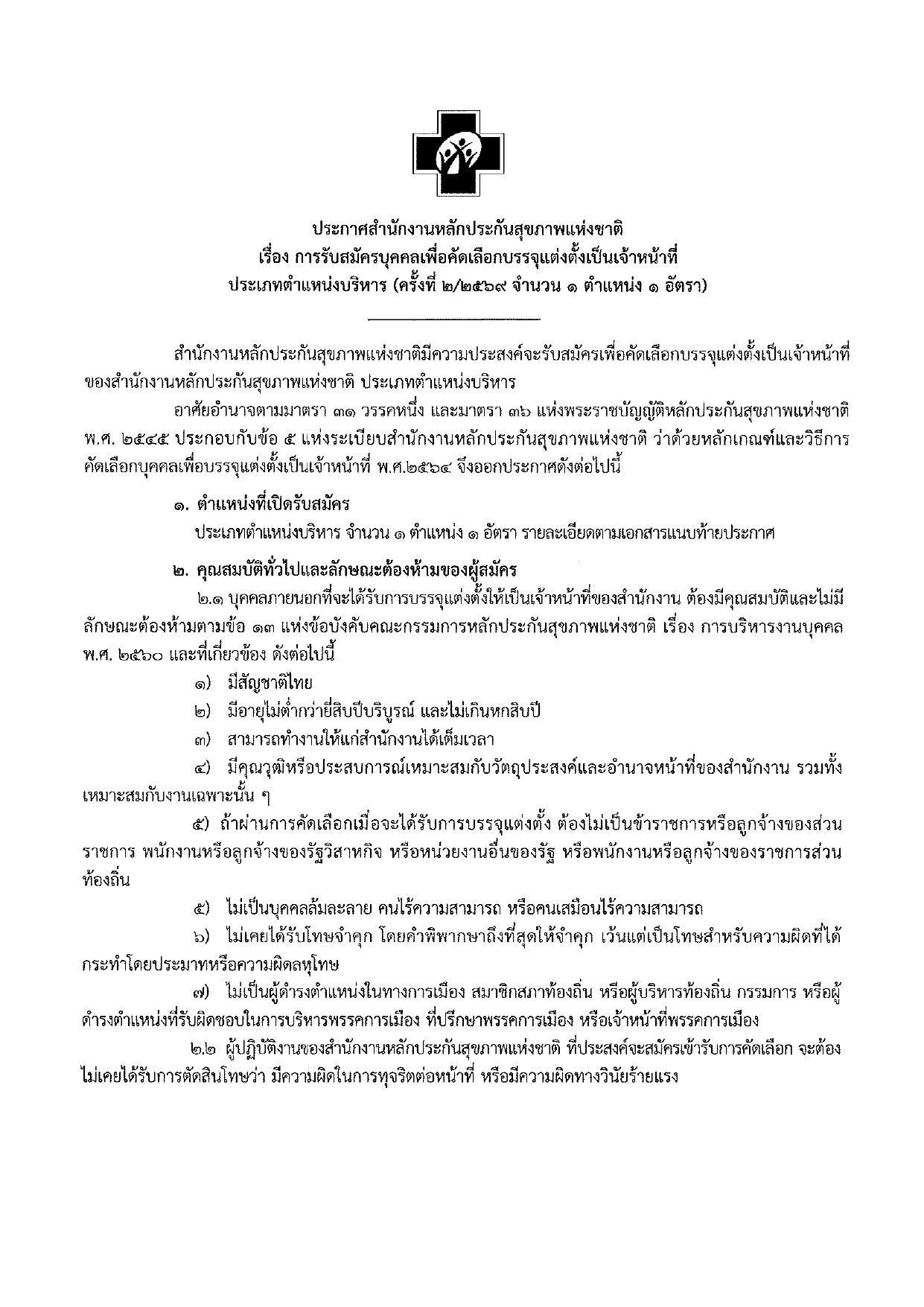 ประกาศสำนักงานหลักประกันสุขภาพแห่งชาติ
เรื่อง การรับสมัครบุคคลเพื่อคัดเลือกบรรจุแต่งตั้งเป็นเจ้าหน้าที่
ประเภทตำแหน่งบริหาร (ครั้งที่ ๒/๒๕๖๙ จำนวน ๑ ตำแหน่ง ๑ อัตรา)

สำนักงานหลักประกันสุขภาพแห่งชาติมีความประสงค์จะรับสมัครเพื่อคัดเลือกบรรจุแต่งตั้งเป็นเจ้าหน้าที่ของสำนักงานหลักประกันสุขภาพแห่งชาติ ประเภทตำแหน่งบริหาร

อาศัยอำนาจตามมาตรา ๓๑ วรรคหนึ่ง และมาตรา ๓๖ แห่งพระราชบัญญัติหลักประกันสุขภาพแห่งชาติ พ.ศ. ๒๕๔๕ ประกอบกับข้อ ๕ แห่งระเบียบสำนักงานหลักประกันสุขภาพแห่งชาติ ว่าด้วยหลักเกณฑ์และวิธีการคัดเลือกบุคคลเพื่อบรรจุแต่งตั้งเป็นเจ้าหน้าที่ พ.ศ.๒๕๖๔ จึงออกประกาศดังต่อไปนี้

๑. ตำแหน่งที่เปิดรับสมัคร

ประเภทตำแหน่งบริหาร จำนวน ๑ ตำแหน่ง ๑ อัตรา รายละเอียดตามเอกสารแนบท้ายประกาศ

๒. คุณสมบัติทั่วไปและลักษณะต้องห้ามของผู้สมัคร

๒.๑ บุคคลภายนอกที่จะได้รับการบรรจุแต่งตั้งให้เป็นเจ้าหน้าที่ของสำนักงาน ต้องมีคุณสมบัติและไม่มีลักษณะต้องห้ามตามข้อ ๑๓ แห่งข้อบังคับคณะกรรมการหลักประกันสุขภาพแห่งชาติ เรื่อง การบริหารงานบุคคล พ.ศ. ๒๕๖๐ และที่เกี่ยวข้อง ดังต่อไปนี้

๑) มีสัญชาติไทย

๒) มีอายุไม่ต่ำกว่ายี่สิบปีบริบูรณ์ และไม่เกินหกสิบปี

๓) สามารถทำงานให้แก่สำนักงานได้เต็มเวลา

๔) มีคุณวุฒิหรือประสบการณ์เหมาะสมกับวัตถุประสงค์และอำนาจหน้าที่ของสำนักงาน รวมทั้งเหมาะสมกับงานเฉพาะนั้น ๆ

๕) ถ้าผ่านการคัดเลือกเมื่อจะได้รับการบรรจุแต่งตั้ง ต้องไม่เป็นข้าราชการหรือลูกจ้างของส่วนราชการ พนักงานหรือลูกจ้างของรัฐวิสาหกิจ หรือหน่วยงานอื่นของรัฐ หรือพนักงานหรือลูกจ้างของราชการส่วนท้องถิ่น

๕) ไม่เป็นบุคคลล้มละลาย คนไร้ความสามารถ หรือคนเสมือนไร้ความสามารถ

๖) ไม่เคยได้รับโทษจำคุก โดยคำพิพากษาถึงที่สุดให้จำคุก เว้นแต่เป็นโทษสำหรับความผิดที่ได้กระทำโดยประมาทหรือความผิดลหุโทษ

๗) ไม่เป็นผู้ดำรงตำแหน่งในทางการเมือง สมาชิกสภาท้องถิ่น หรือผู้บริหารท้องถิ่น กรรมการ หรือผู้ดำรงตำแหน่งที่รับผิดชอบในการบริหารพรรคการเมือง ที่ปรึกษาพรรคการเมือง หรือเจ้าหน้าที่พรรคการเมือง

๒.๒ ผู้ปฏิบัติงานของสำนักงานหลักประกันสุขภาพแห่งชาติ ที่ประสงค์จะสมัครเข้ารับการคัดเลือก จะต้องไม่เคยได้รับการตัดสินโทษว่า มีความผิดในการทุจริตต่อหน้าที่ หรือมีความผิดทางวินัยร้ายแรง